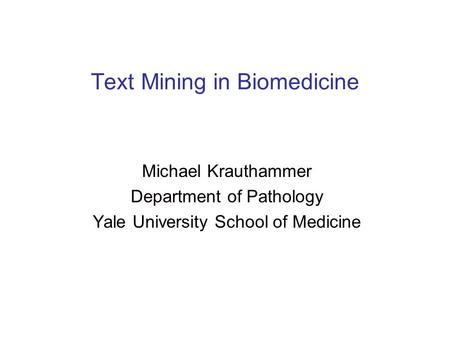 Text Mining in Biomedicine

Michael Krauthammer
Department of Pathology
Yale University School of Medicine